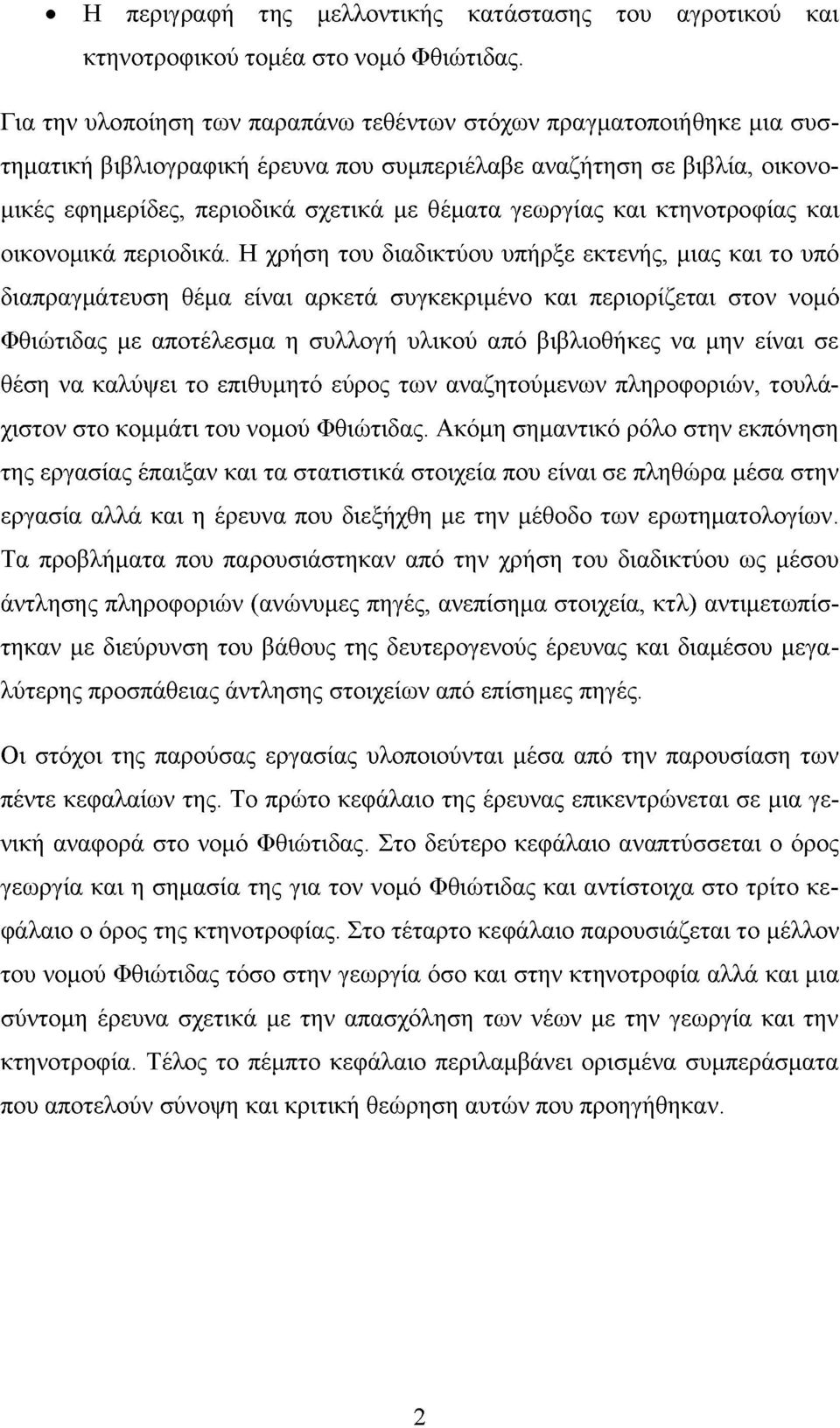 • Η περιγραφή της μελλοντικής κατάστασης του αγροτικού και κτηνοτροφικού τομέα στο νομό Φθιώτιδας.

Για την υλοποίηση των παραπάνω τεθέντων στόχων πραγματοποιήθηκε μια συστηματική βιβλιογραφική έρευνα που συμπεριέλαβε αναζήτηση σε βιβλία, οικονομικές εφημερίδες, περιοδικά σχετικά με θέματα γεωργίας και κτηνοτροφίας και οικονομικά περιοδικά. Η χρήση του διαδικτύου υπήρξε εκτενής, μιας και το υπό διαπραγμάτευση θέμα είναι αρκετά συγκεκριμένο και περιορίζεται στον νομό Φθιώτιδας με αποτέλεσμα η συλλογή υλικού από βιβλιοθήκες να μην είναι σε θέση να καλύψει το επιθυμητό εύρος των αναζητούμενων πληροφοριών, τουλάχιστον στο κομμάτι του νομού Φθιώτιδας. Ακόμη σημαντικό ρόλο στην εκπόνηση της εργασίας έπαιξαν και τα στατιστικά στοιχεία που είναι σε πληθώρα μέσα στην εργασία αλλά και η έρευνα που διεξήχθη με την μέθοδο των ερωτηματολογίων. Τα προβλήματα που παρουσιάστηκαν από την χρήση του διαδικτύου ως μέσου άντλησης πληροφοριών (ανώνυμες πηγές, ανεπίσημα στοιχεία, κτλ) αντιμετωπίστηκαν με διεύρυνση του βάθους της δευτερογενούς έρευνας και διαμέσου μεγαλύτερης προσπάθειας άντλησης στοιχείων από επίσημες πηγές.

Οι στόχοι της παρούσας εργασίας υλοποιούνται μέσα από την παρουσίαση των πέντε κεφαλαίων της. Το πρώτο κεφάλαιο της έρευνας επικεντρώνεται σε μια γενική αναφορά στο νομό Φθιώτιδας. Στο δεύτερο κεφάλαιο αναπτύσσεται ο όρος γεωργία και η σημασία της για τον νομό Φθιώτιδας και αντίστοιχα στο τρίτο κεφάλαιο ο όρος της κτηνοτροφίας. Στο τέταρτο κεφάλαιο παρουσιάζεται το μέλλον του νομού Φθιώτιδας τόσο στην γεωργία όσο και στην κτηνοτροφία αλλά και μια σύντομη έρευνα σχετικά με την απασχόληση των νέων με την γεωργία και την κτηνοτροφία. Τέλος το πέμπτο κεφάλαιο περιλαμβάνει ορισμένα συμπεράσματα που αποτελούν σύνοψη και κριτική θεώρηση αυτών που προηγήθηκαν.

2